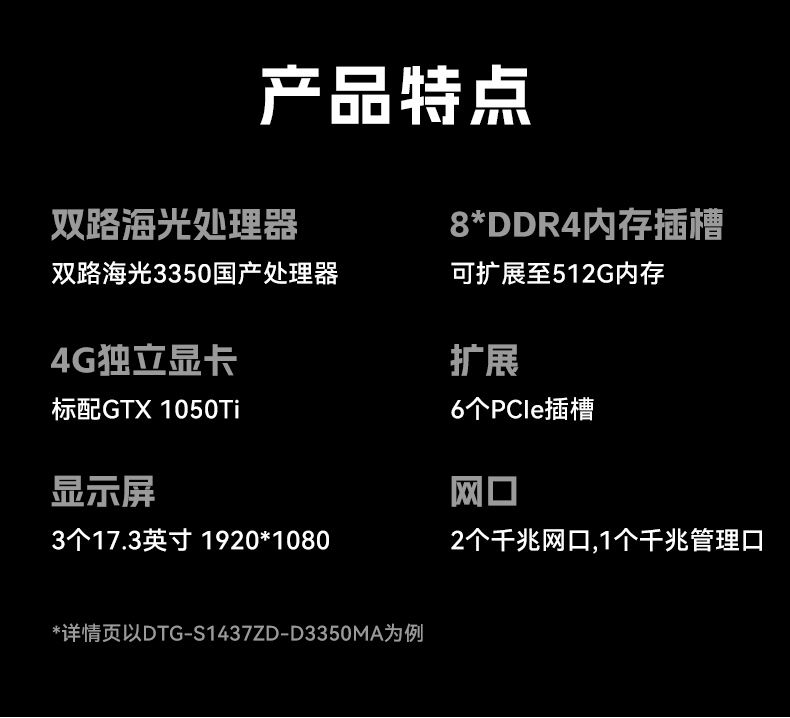 产品特点

双路海光处理器
双路海光3350国产处理器

4G独立显卡
标配GTX 1050Ti

显示屏
3个17.3英寸 1920*1080

8*DDR4内存插槽
可扩展至512G内存

扩展
6个PCIe插槽

网口
2个千兆网口,1个千兆管理口

*详情页以DTG-S1437ZD-D3350MA为例